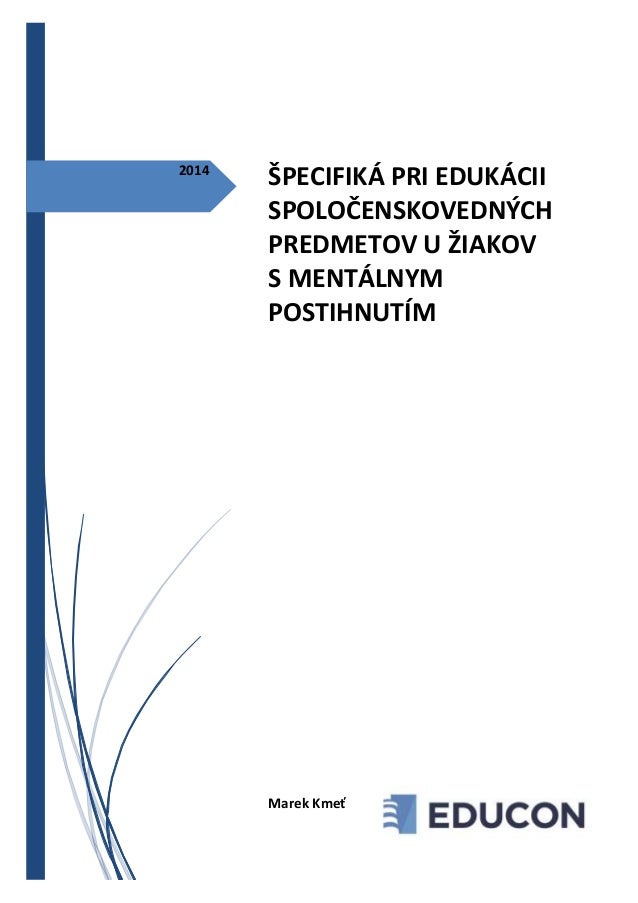 2014

ŠPECIFIKÁ PRI EDUKÁCII SPOLOČENSKOVEDNÝCH PREDMETOV U ŽIAKOV S MENTÁLNYM POSTIHNUTÍM

Marek Kmeť

EDUCON